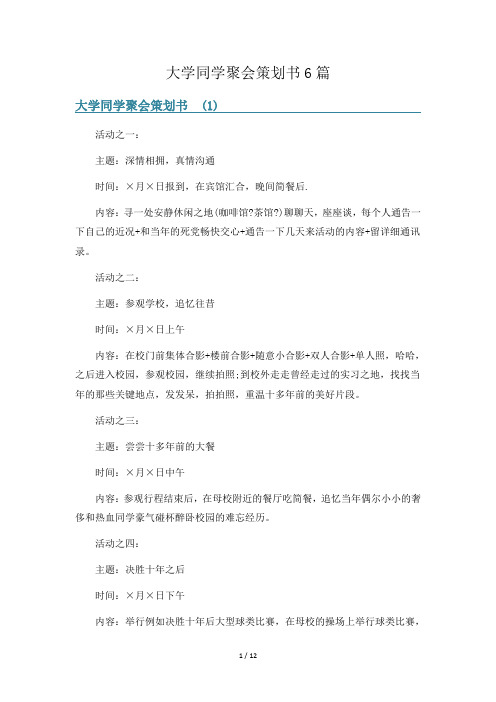 大学同学聚会策划书6篇

大学同学聚会策划书 (1)

活动之一：

主题：深情相拥，真情沟通

时间：×月×日报到，在宾馆汇合，晚间简餐后.

内容：寻一处安静休闲之地(咖啡馆?茶馆?)聊聊天，座座谈，每个人通告一下自己的近况+和当年的死党畅快交心+通告一下几天来活动的内容+留详细通讯录。

活动之二：

主题：参观学校，追忆往昔

时间：×月×日上午

内容：在校门前集体合影+楼前合影+随意小合影+双人合影+单人照，哈哈，之后进入校园，参观校园，继续拍照;到校外走走曾经走过的实习之地，找找当年的那些关键地点，发发呆，拍拍照，重温十多年前的美好片段。

活动之三：

主题：尝尝十多年前的大餐

时间：×月×日中午

内容：参观行程结束后，在母校附近的餐厅吃简餐，追忆当年偶尔小小的奢侈和热血同学豪气碰杯醉卧校园的难忘经历。

活动之四：

主题：决胜十年之后

时间：×月×日下午

内容：举行例如决胜十年后大型球类比赛，在母校的操场上举行球类比赛，

1 / 12